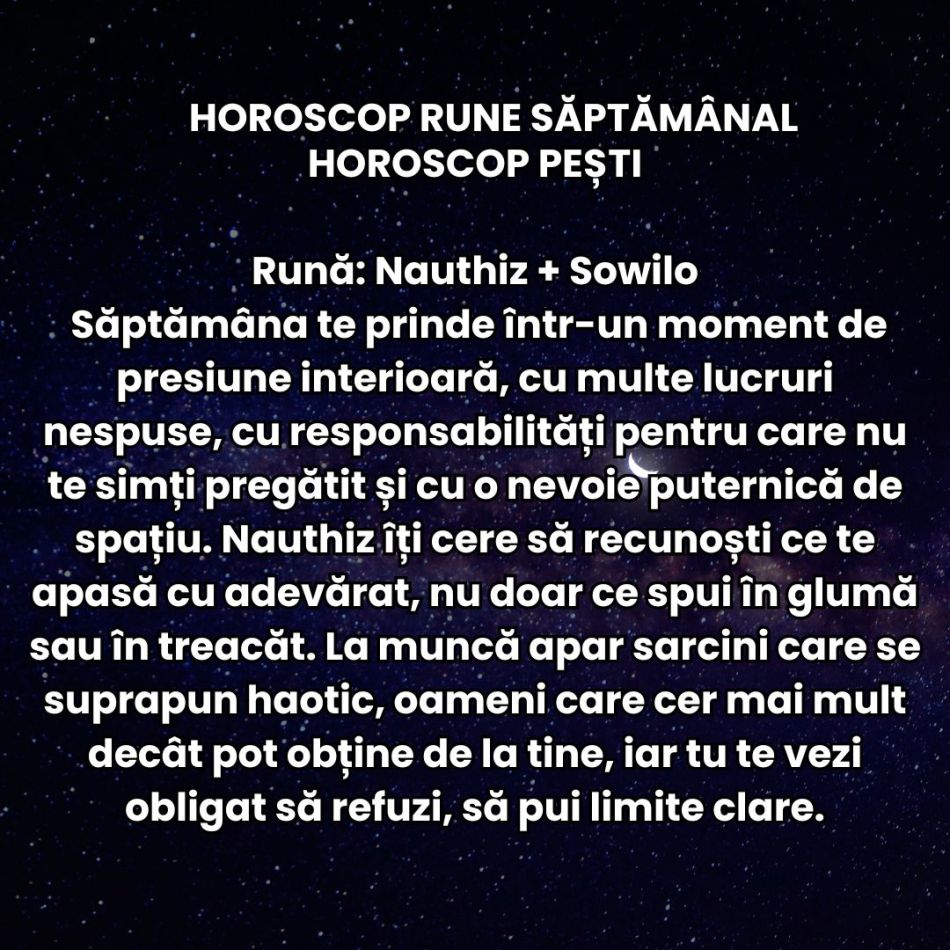 HOROSCOP RUNE SĂPTĂMÂNAL
HOROSCOP PEȘTI

Rună: Nauthiz + Sowilo
Săptămâna te prinde într-un moment de presiune interioară, cu multe lucruri nespuse, cu responsabilități pentru care nu te simți pregătit și cu o nevoie puternică de spațiu. Nauthiz îți cere să recunoști ce te apasă cu adevărat, nu doar ce spui în glumă sau în treacăt. La muncă apar sarcini care se suprapun haotic, oameni care cer mai mult decât pot obține de la tine, iar tu te vezi obligat să refuzi, să pui limite clare.